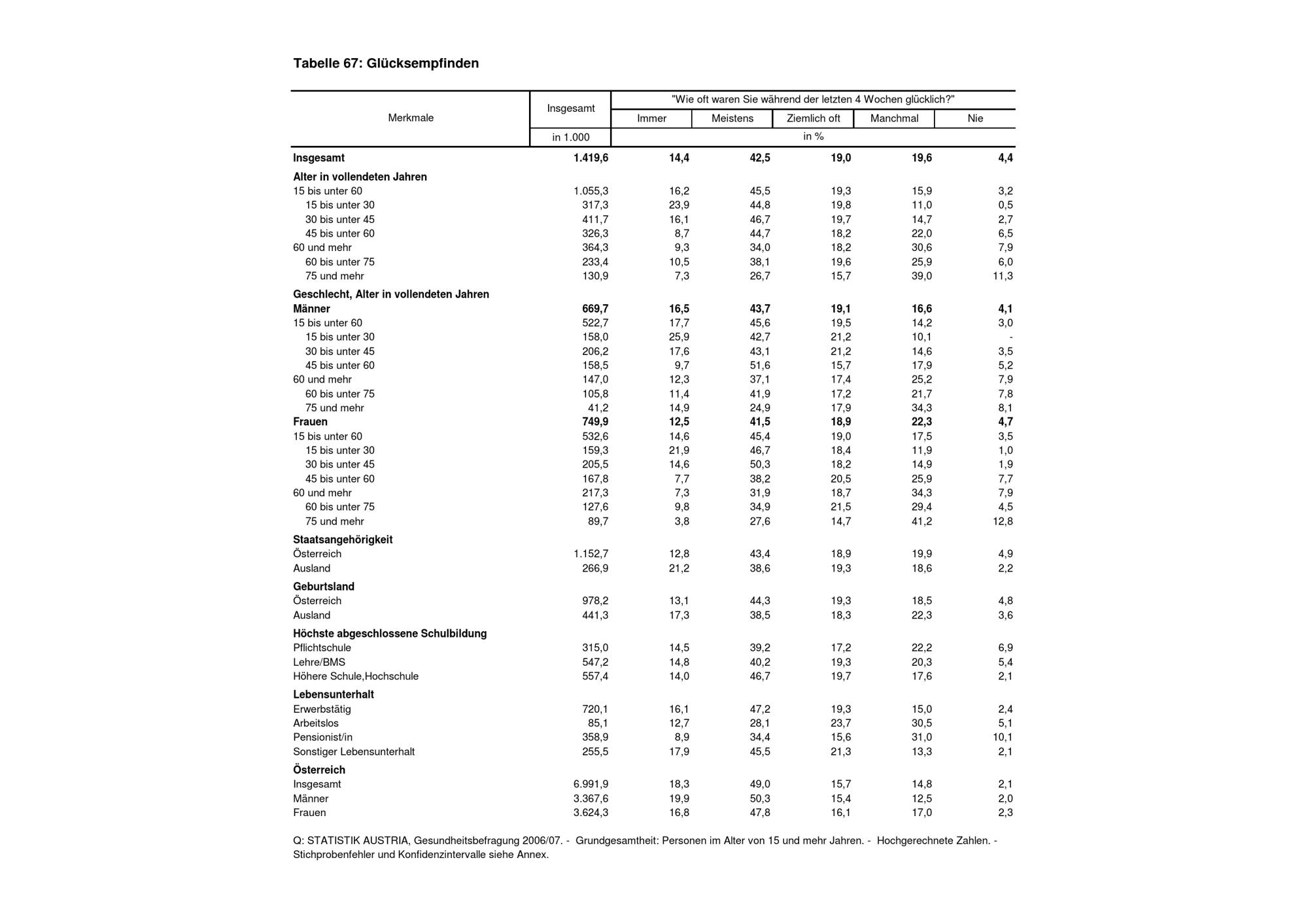 Tabelle 67: Glücksempfinden

| Merkmale | Insgesamt | "Wie oft waren Sie während der letzten 4 Wochen glücklich?" | | | | |
|---|---|---|---|---|---|---|
| | | Immer | Meistens | Ziemlich oft | Manchmal | Nie |
| | in 1.000 | in % | | | | |
| **Insgesamt** | **1.419,6** | **14,4** | **42,5** | **19,0** | **19,6** | **4,4** |
| **Alter in vollendeten Jahren** | | | | | | |
| 15 bis unter 60 | 1.055,3 | 16,2 | 45,5 | 19,3 | 15,9 | 3,2 |
| 15 bis unter 30 | 317,3 | 23,9 | 44,8 | 19,8 | 11,0 | 0,5 |
| 30 bis unter 45 | 411,7 | 16,1 | 46,7 | 19,7 | 14,7 | 2,7 |
| 45 bis unter 60 | 326,3 | 8,7 | 44,7 | 18,2 | 22,0 | 6,5 |
| 60 und mehr | 364,3 | 9,3 | 34,0 | 18,2 | 30,6 | 7,9 |
| 60 bis unter 75 | 233,4 | 10,5 | 38,1 | 19,6 | 25,9 | 6,0 |
| 75 und mehr | 130,9 | 7,3 | 26,7 | 15,7 | 39,0 | 11,3 |
| **Geschlecht, Alter in vollendeten Jahren** | | | | | | |
| **Männer** | **669,7** | **16,5** | **43,7** | **19,1** | **16,6** | **4,1** |
| 15 bis unter 60 | 522,7 | 17,7 | 45,6 | 19,5 | 14,2 | 3,0 |
| 15 bis unter 30 | 158,0 | 25,9 | 42,7 | 21,2 | 10,1 | - |
| 30 bis unter 45 | 206,2 | 17,6 | 43,1 | 21,2 | 14,6 | 3,5 |
| 45 bis unter 60 | 158,5 | 9,7 | 51,6 | 15,7 | 17,9 | 5,2 |
| 60 und mehr | 147,0 | 12,3 | 37,1 | 17,4 | 25,2 | 7,9 |
| 60 bis unter 75 | 105,8 | 11,4 | 41,9 | 17,2 | 21,7 | 7,8 |
| 75 und mehr | 41,2 | 14,9 | 24,9 | 17,9 | 34,3 | 8,1 |
| **Frauen** | **749,9** | **12,5** | **41,5** | **18,9** | **22,3** | **4,7** |
| 15 bis unter 60 | 532,6 | 14,6 | 45,4 | 19,0 | 17,5 | 3,5 |
| 15 bis unter 30 | 159,3 | 21,9 | 46,7 | 18,4 | 11,9 | 1,0 |
| 30 bis unter 45 | 205,5 | 14,6 | 50,3 | 18,2 | 14,9 | 1,9 |
| 45 bis unter 60 | 167,8 | 7,7 | 38,2 | 20,5 | 25,9 | 7,7 |
| 60 und mehr | 217,3 | 7,3 | 31,9 | 18,7 | 34,3 | 7,9 |
| 60 bis unter 75 | 127,6 | 9,8 | 34,9 | 21,5 | 29,4 | 4,5 |
| 75 und mehr | 89,7 | 3,8 | 27,6 | 14,7 | 41,2 | 12,8 |
| **Staatsangehörigkeit** | | | | | | |
| Österreich | 1.152,7 | 12,8 | 43,4 | 18,9 | 19,9 | 4,9 |
| Ausland | 266,9 | 21,2 | 38,6 | 19,3 | 18,6 | 2,2 |
| **Geburtsland** | | | | | | |
| Österreich | 978,2 | 13,1 | 44,3 | 19,3 | 18,5 | 4,8 |
| Ausland | 441,3 | 17,3 | 38,5 | 18,3 | 22,3 | 3,6 |
| **Höchste abgeschlossene Schulbildung** | | | | | | |
| Pflichtschule | 315,0 | 14,5 | 39,2 | 17,2 | 22,2 | 6,9 |
| Lehre/BMS | 547,2 | 14,8 | 40,2 | 19,3 | 20,3 | 5,4 |
| Höhere Schule,Hochschule | 557,4 | 14,0 | 46,7 | 19,7 | 17,6 | 2,1 |
| **Lebensunterhalt** | | | | | | |
| Erwerbstätig | 720,1 | 16,1 | 47,2 | 19,3 | 15,0 | 2,4 |
| Arbeitslos | 85,1 | 12,7 | 28,1 | 23,7 | 30,5 | 5,1 |
| Pensionist/in | 358,9 | 8,9 | 34,4 | 15,6 | 31,0 | 10,1 |
| Sonstiger Lebensunterhalt | 255,5 | 17,9 | 45,5 | 21,3 | 13,3 | 2,1 |
| **Österreich** | | | | | | |
| Insgesamt | 6.991,9 | 18,3 | 49,0 | 15,7 | 14,8 | 2,1 |
| Männer | 3.367,6 | 19,9 | 50,3 | 15,4 | 12,5 | 2,0 |
| Frauen | 3.624,3 | 16,8 | 47,8 | 16,1 | 17,0 | 2,3 |

Q: STATISTIK AUSTRIA, Gesundheitsbefragung 2006/07. - Grundgesamtheit: Personen im Alter von 15 und mehr Jahren. - Hochgerechnete Zahlen. - Stichprobenfehler und Konfidenzintervalle siehe Annex.